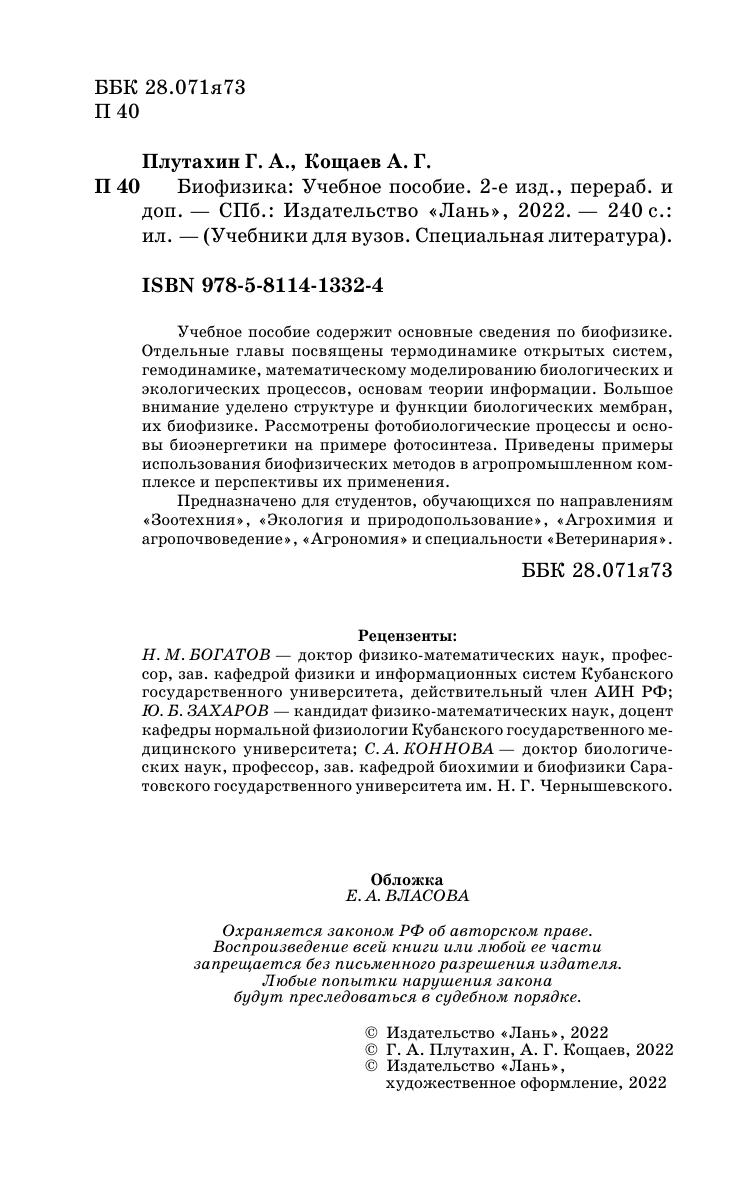 ББК 28.071я73
П 40

Плутахин Г. А., Кощаев А. Г.

П 40 Биофизика: Учебное пособие. 2-е изд., перераб. и доп. — СПб.: Издательство «Лань», 2022. — 240 с.: ил. — (Учебники для вузов. Специальная литература).

ISBN 978-5-8114-1332-4

Учебное пособие содержит основные сведения по биофизике. Отдельные главы посвящены термодинамике открытых систем, гемодинамике, математическому моделированию биологических и экологических процессов, основам теории информации. Большое внимание уделено структуре и функции биологических мембран, их биофизике. Рассмотрены фотобиологические процессы и основы биоэнергетики на примере фотосинтеза. Приведены примеры использования биофизических методов в агропромышленном комплексе и перспективы их применения.

Предназначено для студентов, обучающихся по направлениям «Зоотехния», «Экология и природопользование», «Агрохимия и агропочвоведение», «Агрономия» и специальности «Ветеринария».

ББК 28.071я73

Рецензенты:
Н. М. БОГАТОВ — доктор физико-математических наук, профессор, зав. кафедрой физики и информационных систем Кубанского государственного университета, действительный член АИН РФ; Ю. Б. ЗАХАРОВ — кандидат физико-математических наук, доцент кафедры нормальной физиологии Кубанского государственного медицинского университета; С. А. КОННОВА — доктор биологических наук, профессор, зав. кафедрой биохимии и биофизики Саратовского государственного университета им. Н. Г. Чернышевского.

Обложка
Е. А. ВЛАСОВА

Охраняется законом РФ об авторском праве.
Воспроизведение всей книги или любой ее части запрещается без письменного разрешения издателя.
Любые попытки нарушения закона будут преследоваться в судебном порядке.

© Издательство «Лань», 2022
© Г. А. Плутахин, А. Г. Кощаев, 2022
© Издательство «Лань», художественное оформление, 2022